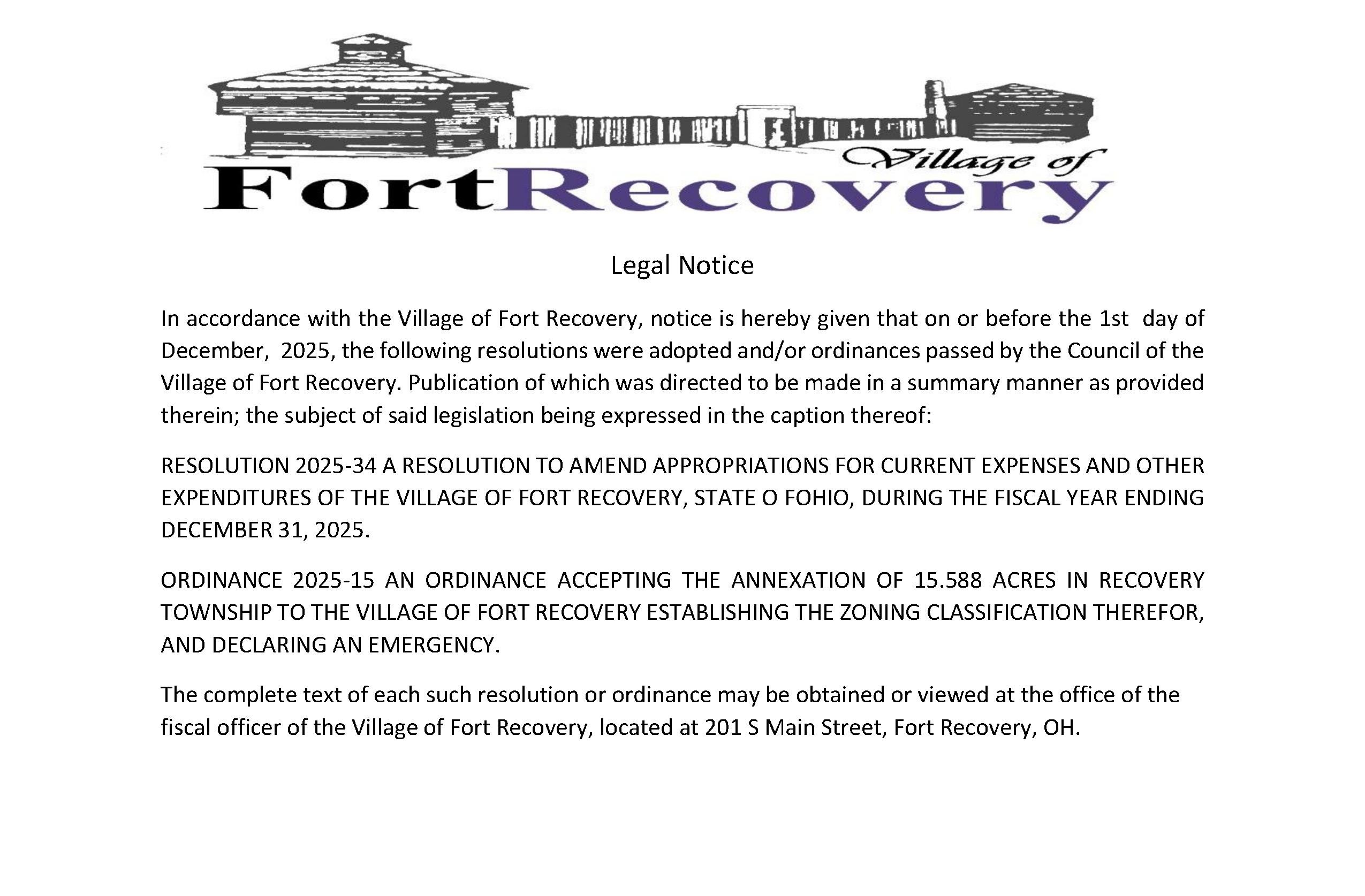 Village of
FortRecovery

Legal Notice

In accordance with the Village of Fort Recovery, notice is hereby given that on or before the 1st day of December, 2025, the following resolutions were adopted and/or ordinances passed by the Council of the Village of Fort Recovery. Publication of which was directed to be made in a summary manner as provided therein; the subject of said legislation being expressed in the caption thereof:

RESOLUTION 2025-34 A RESOLUTION TO AMEND APPROPRIATIONS FOR CURRENT EXPENSES AND OTHER EXPENDITURES OF THE VILLAGE OF FORT RECOVERY, STATE O FOHIO, DURING THE FISCAL YEAR ENDING DECEMBER 31, 2025.

ORDINANCE 2025-15 AN ORDINANCE ACCEPTING THE ANNEXATION OF 15.588 ACRES IN RECOVERY TOWNSHIP TO THE VILLAGE OF FORT RECOVERY ESTABLISHING THE ZONING CLASSIFICATION THEREFOR, AND DECLARING AN EMERGENCY.

The complete text of each such resolution or ordinance may be obtained or viewed at the office of the fiscal officer of the Village of Fort Recovery, located at 201 S Main Street, Fort Recovery, OH.